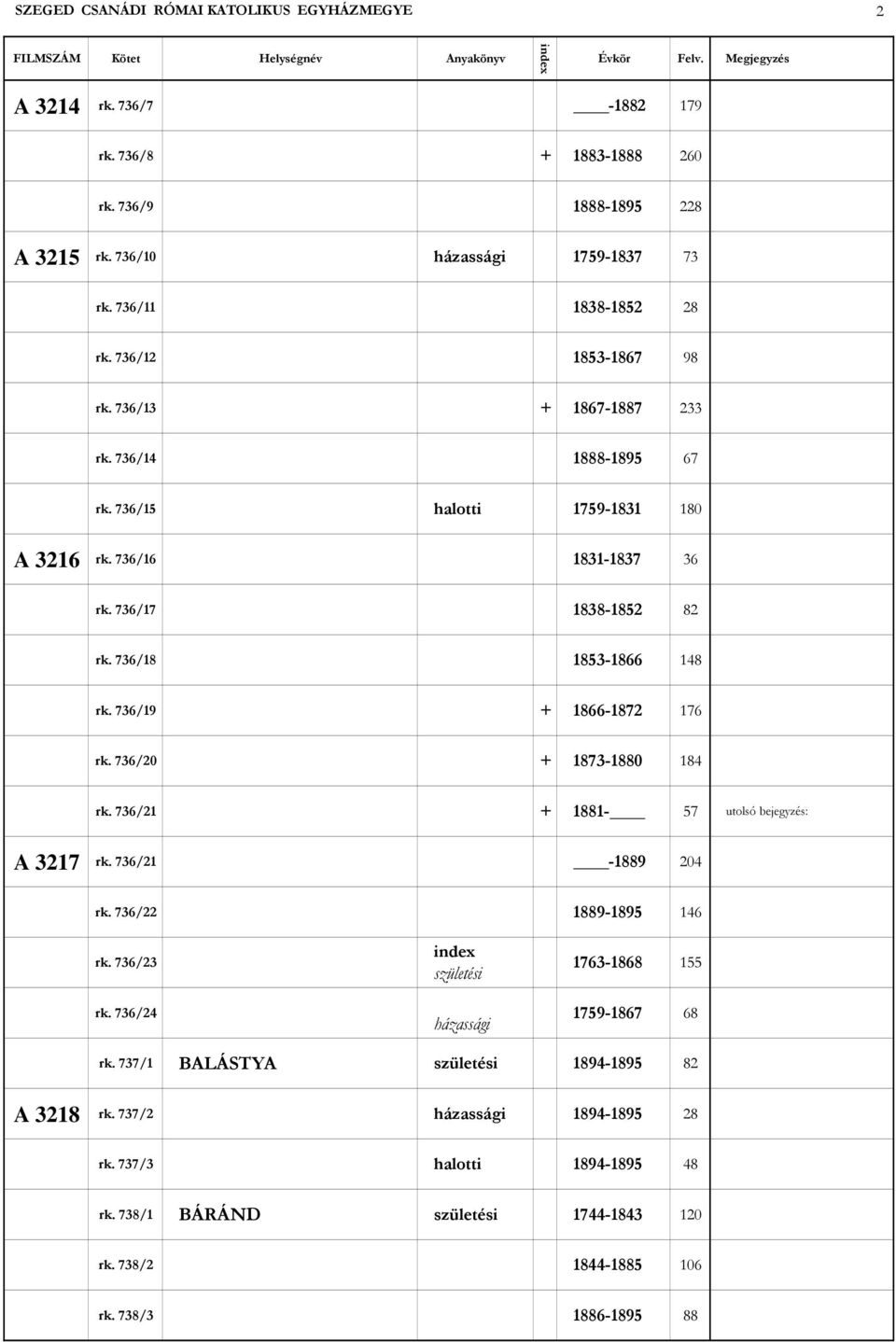 SZEGED CSANÁDI RÓMAI KATOLIKUS EGYHÁZMEGYE 2

| FILMSZÁM | Kötet | Helységnév | Anyakönyv | index | Évkör | Felv. | Megjegyzés |
|---|---|---|---|---|---|---|---|
| A 3214 | rk. 736/7 | | | | ____-1882 | 179 | |
| | rk. 736/8 | | | + | 1883-1888 | 260 | |
| | rk. 736/9 | | | | 1888-1895 | 228 | |
| A 3215 | rk. 736/10 | | házassági | | 1759-1837 | 73 | |
| | rk. 736/11 | | | | 1838-1852 | 28 | |
| | rk. 736/12 | | | | 1853-1867 | 98 | |
| | rk. 736/13 | | | + | 1867-1887 | 233 | |
| | rk. 736/14 | | | | 1888-1895 | 67 | |
| | rk. 736/15 | | halotti | | 1759-1831 | 180 | |
| A 3216 | rk. 736/16 | | | | 1831-1837 | 36 | |
| | rk. 736/17 | | | | 1838-1852 | 82 | |
| | rk. 736/18 | | | | 1853-1866 | 148 | |
| | rk. 736/19 | | | + | 1866-1872 | 176 | |
| | rk. 736/20 | | | + | 1873-1880 | 184 | |
| | rk. 736/21 | | | + | 1881-____ | 57 | utolsó bejegyzés: |
| A 3217 | rk. 736/21 | | | | ____-1889 | 204 | |
| | rk. 736/22 | | | | 1889-1895 | 146 | |
| | rk. 736/23 | | index születési | | 1763-1868 | 155 | |
| | rk. 736/24 | | házassági | | 1759-1867 | 68 | |
| | rk. 737/1 | BALÁSTYA | születési | | 1894-1895 | 82 | |
| A 3218 | rk. 737/2 | | házassági | | 1894-1895 | 28 | |
| | rk. 737/3 | | halotti | | 1894-1895 | 48 | |
| | rk. 738/1 | BÁRÁND | születési | | 1744-1843 | 120 | |
| | rk. 738/2 | | | | 1844-1885 | 106 | |
| | rk. 738/3 | | | | 1886-1895 | 88 | |